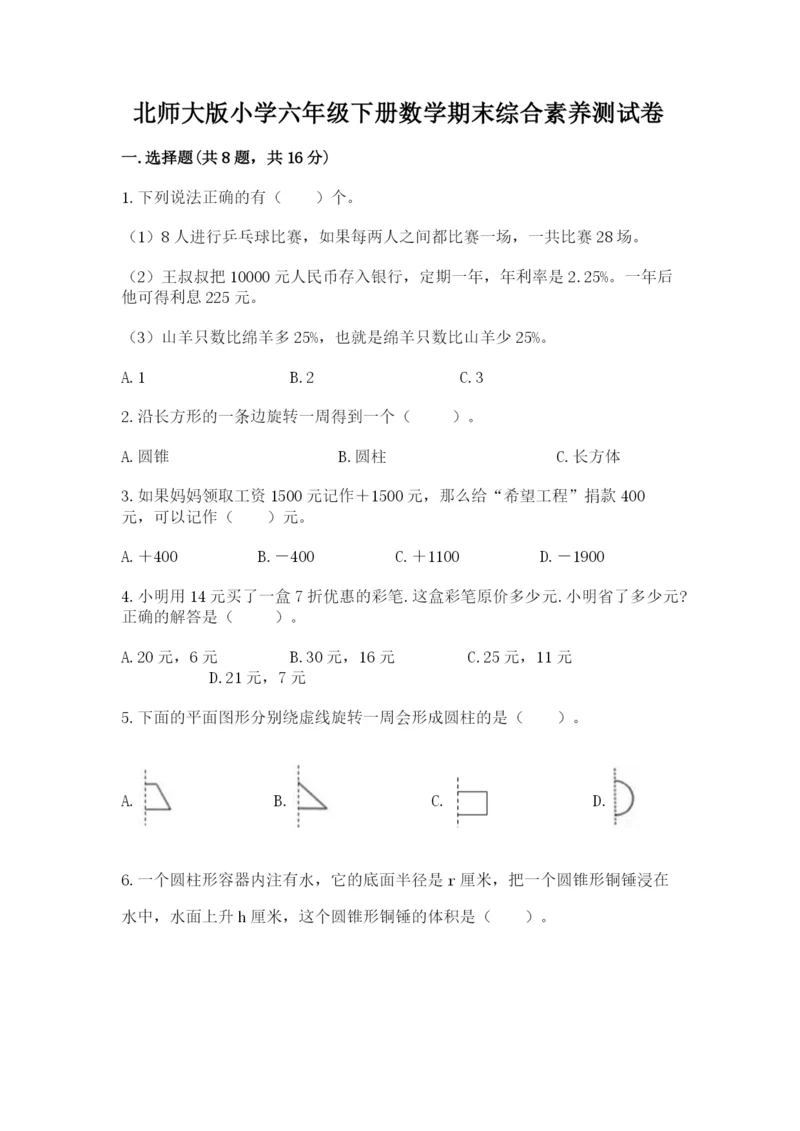 北师大版小学六年级下册数学期末综合素养测试卷

一.选择题(共8题，共16分)

1.下列说法正确的有（　　）个。

（1）8人进行乒乓球比赛，如果每两人之间都比赛一场，一共比赛28场。

（2）王叔叔把10000元人民币存入银行，定期一年，年利率是2.25%。一年后他可得利息225元。

（3）山羊只数比绵羊多25%，也就是绵羊只数比山羊少25%。

A.1　　B.2　　C.3

2.沿长方形的一条边旋转一周得到一个（　　）。

A.圆锥　　B.圆柱　　C.长方体

3.如果妈妈领取工资1500元记作＋1500元，那么给“希望工程”捐款400元，可以记作（　　）元。

A.＋400　　B.－400　　C.＋1100　　D.－1900

4.小明用14元买了一盒7折优惠的彩笔.这盒彩笔原价多少元.小明省了多少元?正确的解答是（　　）。

A.20元，6元　　B.30元，16元　　C.25元，11元　　D.21元，7元

5.下面的平面图形分别绕虚线旋转一周会形成圆柱的是（　　）。

A.　　B.　　C.　　D.

6.一个圆柱形容器内注有水，它的底面半径是r厘米，把一个圆锥形铜锤浸在水中，水面上升h厘米，这个圆锥形铜锤的体积是（　　）。